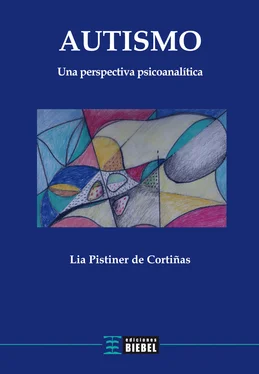 AUTISMO

Una perspectiva psicoanalítica

Lia Pistiner de Cortiñas

ediciones
BIEBEL